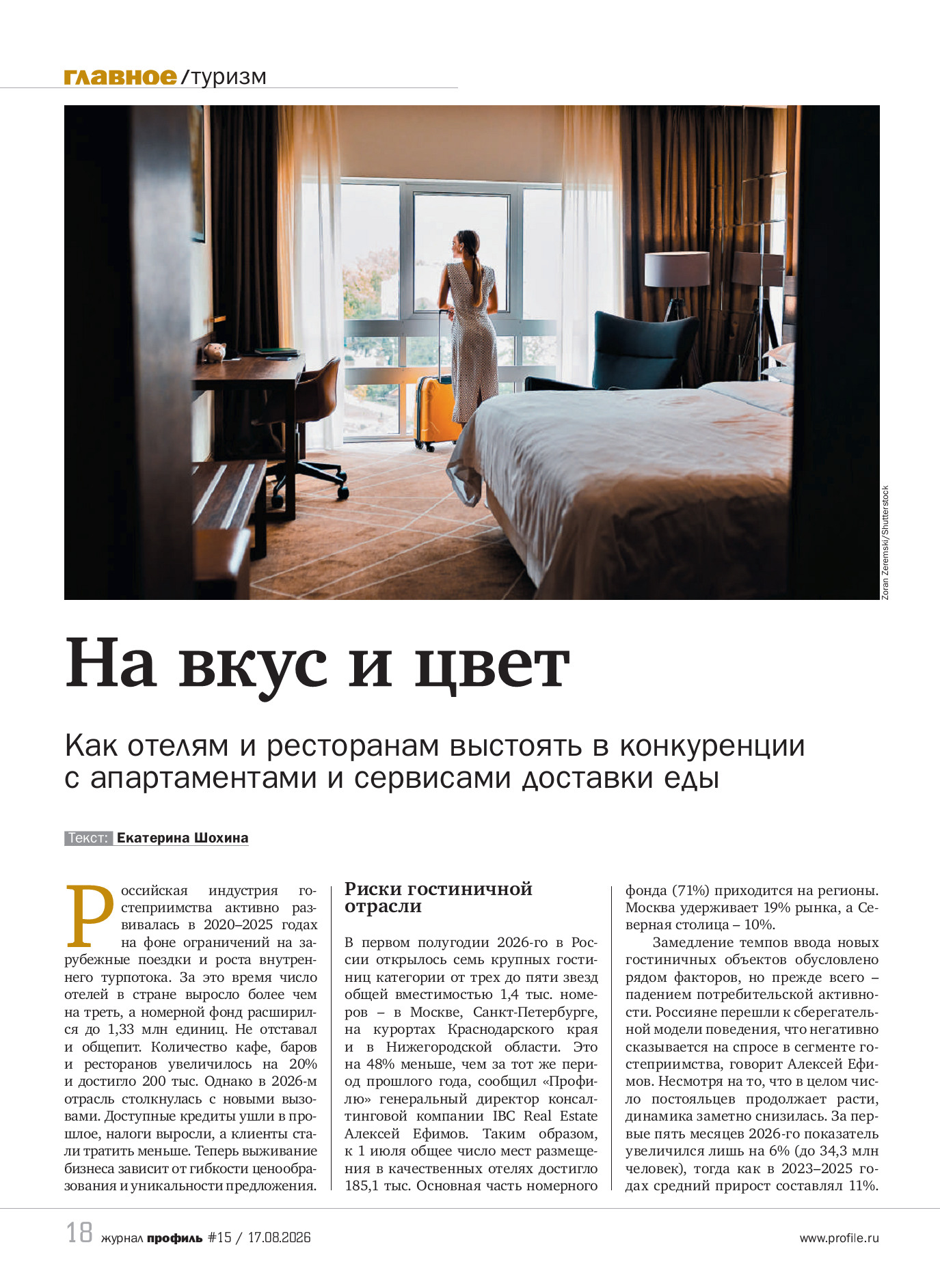 главное/туризм

Zoran Zeremski/Shutterstock

На вкус и цвет

Как отелям и ресторанам выстоять в конкуренции с апартаментами и сервисами доставки еды

Текст: Екатерина Шохина

Российская индустрия гостеприимства активно развивалась в 2020–2025 годах на фоне ограничений на зарубежные поездки и роста внутреннего турпотока. За это время число отелей в стране выросло более чем на треть, а номерной фонд расширился до 1,33 млн единиц. Не отставал и общепит. Количество кафе, баров и ресторанов увеличилось на 20% и достигло 200 тыс. Однако в 2026-м отрасль столкнулась с новыми вызовами. Доступные кредиты ушли в прошлое, налоги выросли, а клиенты стали тратить меньше. Теперь выживание бизнеса зависит от гибкости ценообразования и уникальности предложения.

Риски гостиничной отрасли

В первом полугодии 2026-го в России открылось семь крупных гостиниц категории от трех до пяти звезд общей вместимостью 1,4 тыс. номеров – в Москве, Санкт-Петербурге, на курортах Краснодарского края и в Нижегородской области. Это на 48% меньше, чем за тот же период прошлого года, сообщил «Профилю» генеральный директор консалтинговой компании IBC Real Estate Алексей Ефимов. Таким образом, к 1 июля общее число мест размещения в качественных отелях достигло 185,1 тыс. Основная часть номерного фонда (71%) приходится на регионы. Москва удерживает 19% рынка, а Северная столица – 10%.

Замедление темпов ввода новых гостиничных объектов обусловлено рядом факторов, но прежде всего – падением потребительской активности. Россияне перешли к сберегательной модели поведения, что негативно сказывается на спросе в сегменте гостеприимства, говорит Алексей Ефимов. Несмотря на то, что в целом число постояльцев продолжает расти, динамика заметно снизилась. За первые пять месяцев 2026-го показатель увеличился лишь на 6% (до 34,3 млн человек), тогда как в 2023–2025 годах средний прирост составлял 11%.

18 журнал профиль #15 / 17.08.2026 www.profile.ru